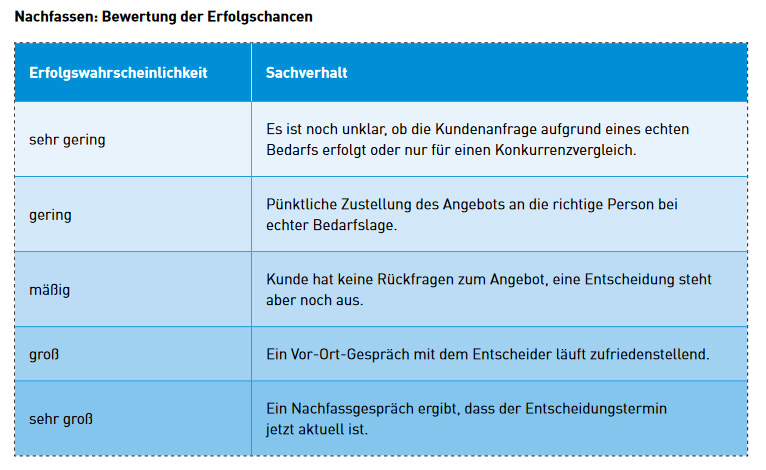 Nachfassen: Bewertung der Erfolgschancen

| Erfolgswahrscheinlichkeit | Sachverhalt |
|---|---|
| sehr gering | Es ist noch unklar, ob die Kundenanfrage aufgrund eines echten Bedarfs erfolgt oder nur für einen Konkurrenzvergleich. |
| gering | Pünktliche Zustellung des Angebots an die richtige Person bei echter Bedarfslage. |
| mäßig | Kunde hat keine Rückfragen zum Angebot, eine Entscheidung steht aber noch aus. |
| groß | Ein Vor-Ort-Gespräch mit dem Entscheider läuft zufriedenstellend. |
| sehr groß | Ein Nachfassgespräch ergibt, dass der Entscheidungstermin jetzt aktuell ist. |